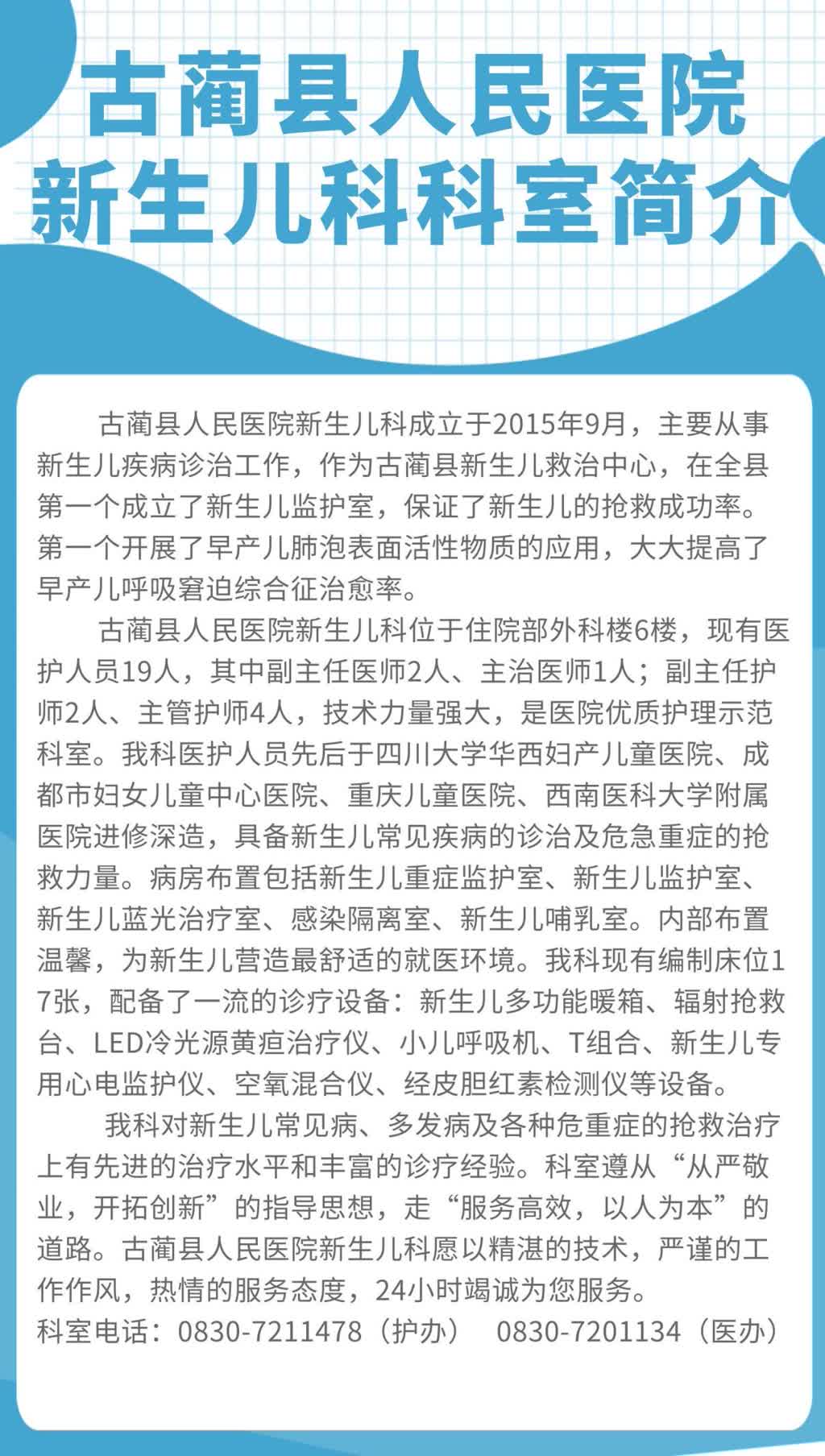 古蔺县人民医院
新生儿科科室简介

古蔺县人民医院新生儿科成立于2015年9月，主要从事新生儿疾病诊治工作，作为古蔺县新生儿救治中心，在全县第一个成立了新生儿监护室，保证了新生儿的抢救成功率。第一个开展了早产儿肺泡表面活性物质的应用，大大提高了早产儿呼吸窘迫综合征治愈率。

古蔺县人民医院新生儿科位于住院部外科楼6楼，现有医护人员19人，其中副主任医师2人、主治医师1人；副主任护师2人、主管护师4人，技术力量强大，是医院优质护理示范科室。我科医护人员先后于四川大学华西妇产儿童医院、成都市妇女儿童中心医院、重庆儿童医院、西南医科大学附属医院进修深造，具备新生儿常见疾病的诊治及危急重症的抢救力量。病房布置包括新生儿重症监护室、新生儿监护室、新生儿蓝光治疗室、感染隔离室、新生儿哺乳室。内部布置温馨，为新生儿营造最舒适的就医环境。我科现有编制床位17张，配备了一流的诊疗设备：新生儿多功能暖箱、辐射抢救台、LED冷光源黄疸治疗仪、小儿呼吸机、T组合、新生儿专用心电监护仪、空氧混合仪、经皮胆红素检测仪等设备。

我科对新生儿常见病、多发病及各种危重症的抢救治疗上有先进的治疗水平和丰富的诊疗经验。科室遵从“从严敬业，开拓创新”的指导思想，走“服务高效，以人为本”的道路。古蔺县人民医院新生儿科愿以精湛的技术，严谨的工作作风，热情的服务态度，24小时竭诚为您服务。

科室电话：0830-7211478（护办） 0830-7201134（医办）